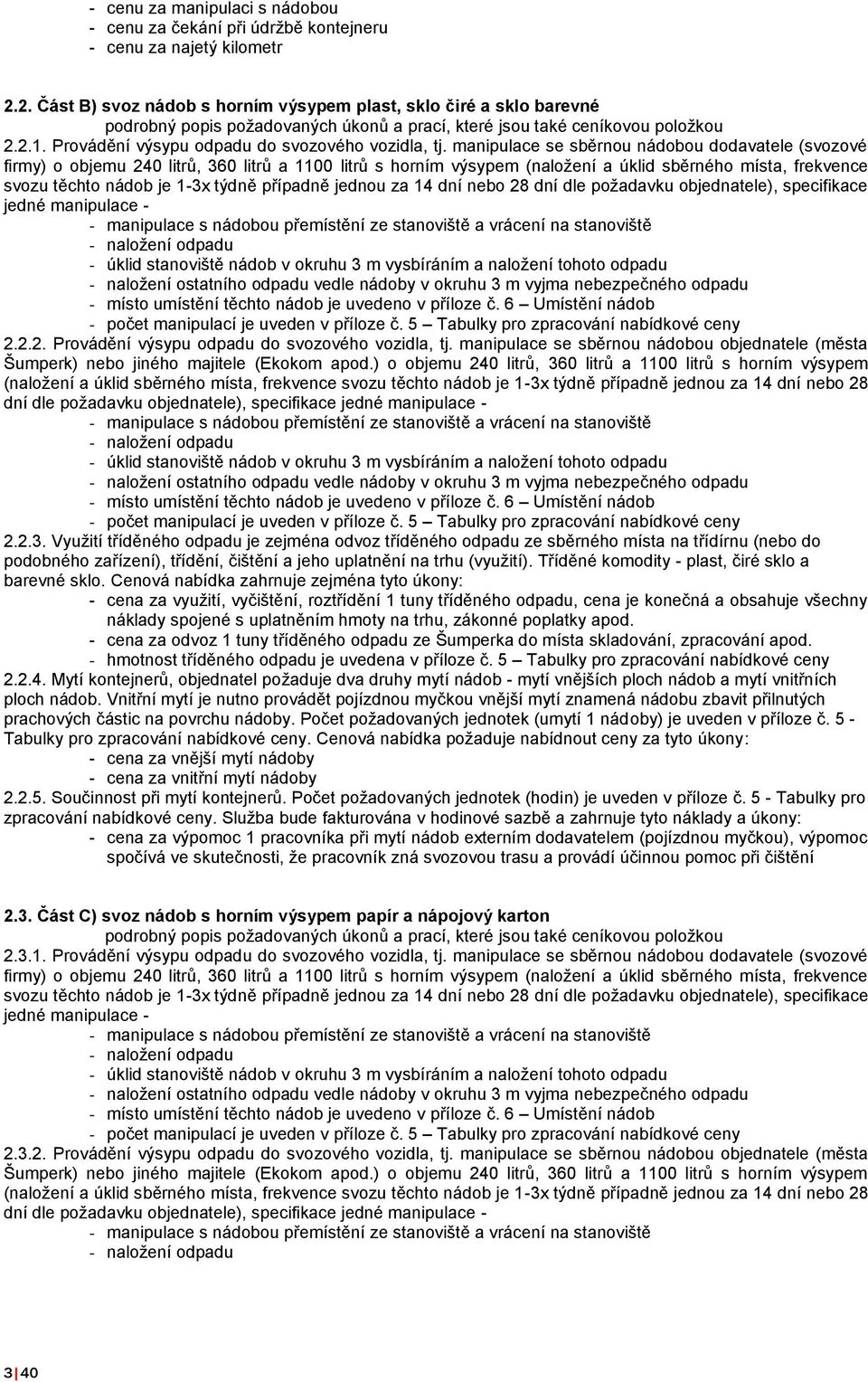 - cenu za manipulaci s nádobou
- cenu za čekání při údržbě kontejneru
- cenu za najetý kilometr

2.2. Část B) svoz nádob s horním výsypem plast, sklo čiré a sklo barevné
podrobný popis požadovaných úkonů a prací, které jsou také ceníkovou položkou
2.2.1. Provádění výsypu odpadu do svozového vozidla, tj. manipulace se sběrnou nádobou dodavatele (svozové firmy) o objemu 240 litrů, 360 litrů a 1100 litrů s horním výsypem (naložení a úklid sběrného místa, frekvence svozu těchto nádob je 1-3x týdně případně jednou za 14 dní nebo 28 dní dle požadavku objednatele), specifikace jedné manipulace -
- manipulace s nádobou přemístění ze stanoviště a vrácení na stanoviště
- naložení odpadu
- úklid stanoviště nádob v okruhu 3 m vysbíráním a naložení tohoto odpadu
- naložení ostatního odpadu vedle nádoby v okruhu 3 m vyjma nebezpečného odpadu
- místo umístění těchto nádob je uvedeno v příloze č. 6 – Umístění nádob
- počet manipulací je uveden v příloze č. 5 – Tabulky pro zpracování nabídkové ceny
2.2.2. Provádění výsypu odpadu do svozového vozidla, tj. manipulace se sběrnou nádobou objednatele (města Šumperk) nebo jiného majitele (Ekokom apod.) o objemu 240 litrů, 360 litrů a 1100 litrů s horním výsypem (naložení a úklid sběrného místa, frekvence svozu těchto nádob je 1-3x týdně případně jednou za 14 dní nebo 28 dní dle požadavku objednatele), specifikace jedné manipulace -
- manipulace s nádobou přemístění ze stanoviště a vrácení na stanoviště
- naložení odpadu
- úklid stanoviště nádob v okruhu 3 m vysbíráním a naložení tohoto odpadu
- naložení ostatního odpadu vedle nádoby v okruhu 3 m vyjma nebezpečného odpadu
- místo umístění těchto nádob je uvedeno v příloze č. 6 – Umístění nádob
- počet manipulací je uveden v příloze č. 5 – Tabulky pro zpracování nabídkové ceny
2.2.3. Využití tříděného odpadu je zejména odvoz tříděného odpadu ze sběrného místa na třídírnu (nebo do podobného zařízení), třídění, čištění a jeho uplatnění na trhu (využití). Tříděné komodity - plast, čiré sklo a barevné sklo. Cenová nabídka zahrnuje zejména tyto úkony:
- cena za využití, vyčištění, roztřídění 1 tuny tříděného odpadu, cena je konečná a obsahuje všechny náklady spojené s uplatněním hmoty na trhu, zákonné poplatky apod.
- cena za odvoz 1 tuny tříděného odpadu ze Šumperka do místa skladování, zpracování apod.
- hmotnost tříděného odpadu je uvedena v příloze č. 5 – Tabulky pro zpracování nabídkové ceny
2.2.4. Mytí kontejnerů, objednatel požaduje dva druhy mytí nádob - mytí vnějších ploch nádob a mytí vnitřních ploch nádob. Vnitřní mytí je nutno provádět pojízdnou myčkou vnější mytí znamená nádobu zbavit přilnutých prachových částic na povrchu nádoby. Počet požadovaných jednotek (umytí 1 nádoby) je uveden v příloze č. 5 - Tabulky pro zpracování nabídkové ceny. Cenová nabídka požaduje nabídnout ceny za tyto úkony:
- cena za vnější mytí nádoby
- cena za vnitřní mytí nádoby
2.2.5. Součinnost při mytí kontejnerů. Počet požadovaných jednotek (hodin) je uveden v příloze č. 5 - Tabulky pro zpracování nabídkové ceny. Služba bude fakturována v hodinové sazbě a zahrnuje tyto náklady a úkony:
- cena za výpomoc 1 pracovníka při mytí nádob externím dodavatelem (pojízdnou myčkou), výpomoc spočívá ve skutečnosti, že pracovník zná svozovou trasu a provádí účinnou pomoc při čištění

2.3. Část C) svoz nádob s horním výsypem papír a nápojový karton
podrobný popis požadovaných úkonů a prací, které jsou také ceníkovou položkou
2.3.1. Provádění výsypu odpadu do svozového vozidla, tj. manipulace se sběrnou nádobou dodavatele (svozové firmy) o objemu 240 litrů, 360 litrů a 1100 litrů s horním výsypem (naložení a úklid sběrného místa, frekvence svozu těchto nádob je 1-3x týdně případně jednou za 14 dní nebo 28 dní dle požadavku objednatele), specifikace jedné manipulace -
- manipulace s nádobou přemístění ze stanoviště a vrácení na stanoviště
- naložení odpadu
- úklid stanoviště nádob v okruhu 3 m vysbíráním a naložení tohoto odpadu
- naložení ostatního odpadu vedle nádoby v okruhu 3 m vyjma nebezpečného odpadu
- místo umístění těchto nádob je uvedeno v příloze č. 6 – Umístění nádob
- počet manipulací je uveden v příloze č. 5 – Tabulky pro zpracování nabídkové ceny
2.3.2. Provádění výsypu odpadu do svozového vozidla, tj. manipulace se sběrnou nádobou objednatele (města Šumperk) nebo jiného majitele (Ekokom apod.) o objemu 240 litrů, 360 litrů a 1100 litrů s horním výsypem (naložení a úklid sběrného místa, frekvence svozu těchto nádob je 1-3x týdně případně jednou za 14 dní nebo 28 dní dle požadavku objednatele), specifikace jedné manipulace -
- manipulace s nádobou přemístění ze stanoviště a vrácení na stanoviště
- naložení odpadu

3 | 40